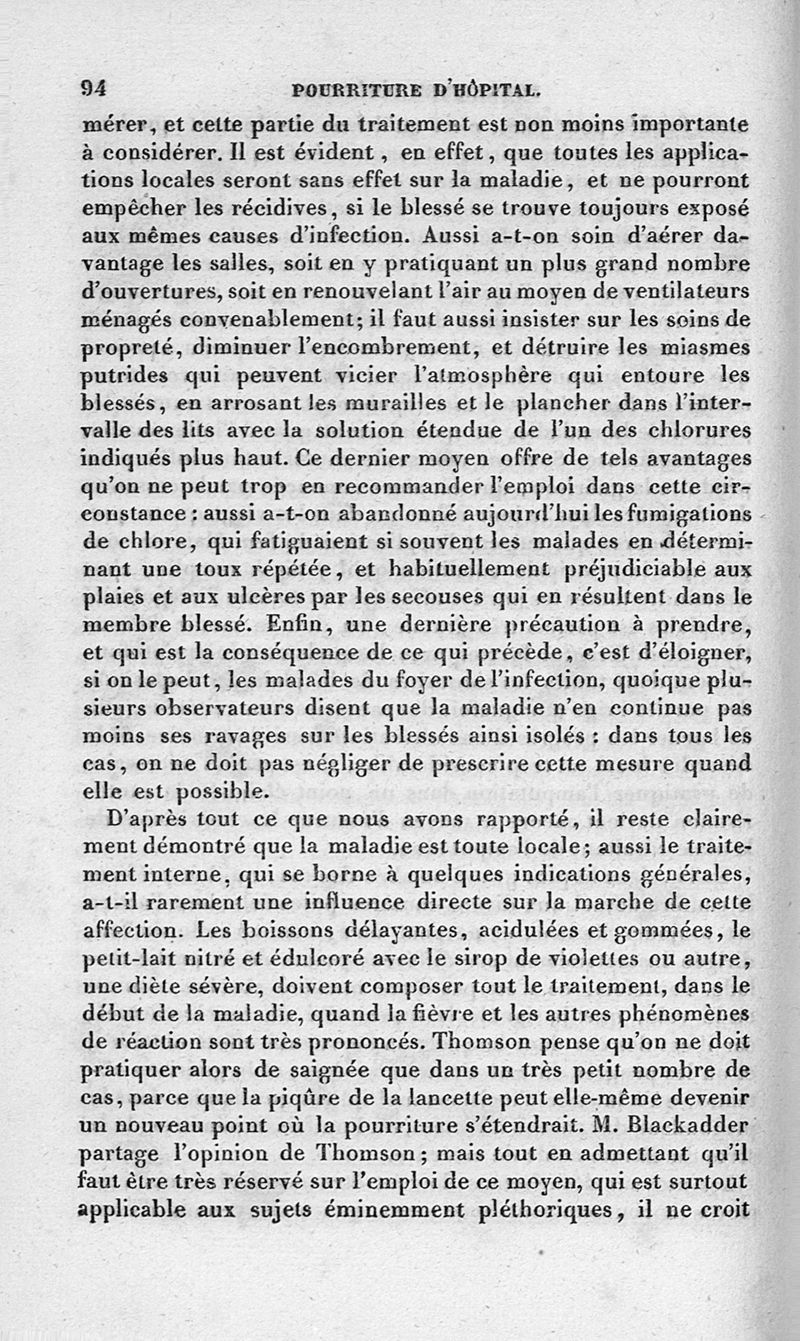 94 POURRITURE D'HÔPITAL.

mérer, et cette partie du traitement est non moins importante à considérer. Il est évident, en effet, que toutes les applications locales seront sans effet sur la maladie, et ne pourront empêcher les récidives, si le blessé se trouve toujours exposé aux mêmes causes d'infection. Aussi a-t-on soin d'aérer davantage les salles, soit en y pratiquant un plus grand nombre d'ouvertures, soit en renouvelant l'air au moyen de ventilateurs ménagés convenablement; il faut aussi insister sur les soins de propreté, diminuer l'encombrement, et détruire les miasmes putrides qui peuvent vicier l'atmosphère qui entoure les blessés, en arrosant les murailles et le plancher dans l'intervalle des lits avec la solution étendue de l'un des chlorures indiqués plus haut. Ce dernier moyen offre de tels avantages qu'on ne peut trop en recommander l'emploi dans cette circonstance : aussi a-t-on abandonné aujourd'hui les fumigations de chlore, qui fatiguaient si souvent les malades en déterminant une toux répétée, et habituellement préjudiciable aux plaies et aux ulcères par les secousses qui en résultent dans le membre blessé. Enfin, une dernière précaution à prendre, et qui est la conséquence de ce qui précède, c'est d'éloigner, si on le peut, les malades du foyer de l'infection, quoique plusieurs observateurs disent que la maladie n'en continue pas moins ses ravages sur les blessés ainsi isolés : dans tous les cas, on ne doit pas négliger de prescrire cette mesure quand elle est possible.

D'après tout ce que nous avons rapporté, il reste clairement démontré que la maladie est toute locale; aussi le traitement interne, qui se borne à quelques indications générales, a-t-il rarement une influence directe sur la marche de cette affection. Les boissons délayantes, acidulées et gommées, le petit-lait nitré et édulcoré avec le sirop de violettes ou autre, une diète sévère, doivent composer tout le traitement, dans le début de la maladie, quand la fièvre et les autres phénomènes de réaction sont très prononcés. Thomson pense qu'on ne doit pratiquer alors de saignée que dans un très petit nombre de cas, parce que la piqûre de la lancette peut elle-même devenir un nouveau point où la pourriture s'étendrait. M. Blackadder partage l'opinion de Thomson; mais tout en admettant qu'il faut être très réservé sur l'emploi de ce moyen, qui est surtout applicable aux sujets éminemment pléthoriques, il ne croit